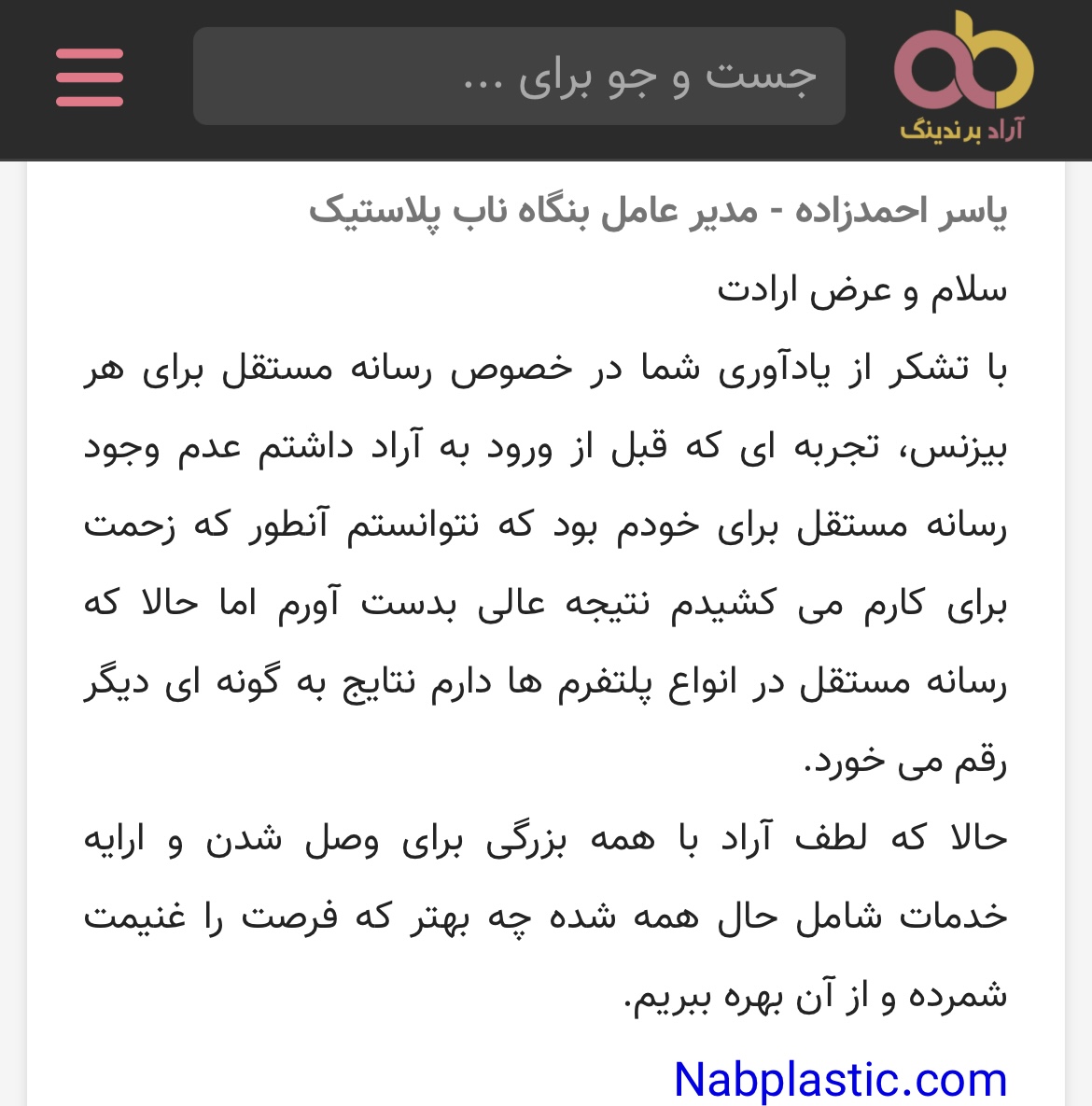 آراد برندینگ

جست و جو برای ...

یاسر احمدزاده - مدیر عامل بنگاه ناب پلاستیک

سلام و عرض ارادت

با تشکر از یادآوری شما در خصوص رسانه مستقل برای هر بیزنس، تجربه ای که قبل از ورود به آراد داشتم عدم وجود رسانه مستقل برای خودم بود که نتوانستم آنطور که زحمت برای کارم می کشیدم نتیجه عالی بدست آورم اما حالا که رسانه مستقل در انواع پلتفرم ها دارم نتایج به گونه ای دیگر رقم می خورد.

حالا که لطف آراد با همه بزرگی برای وصل شدن و ارایه خدمات شامل حال همه شده چه بهتر که فرصت را غنیمت شمرده و از آن بهره ببریم.

Nabplastic.com